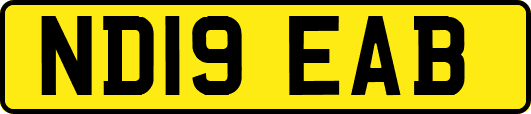 ND19 EAB